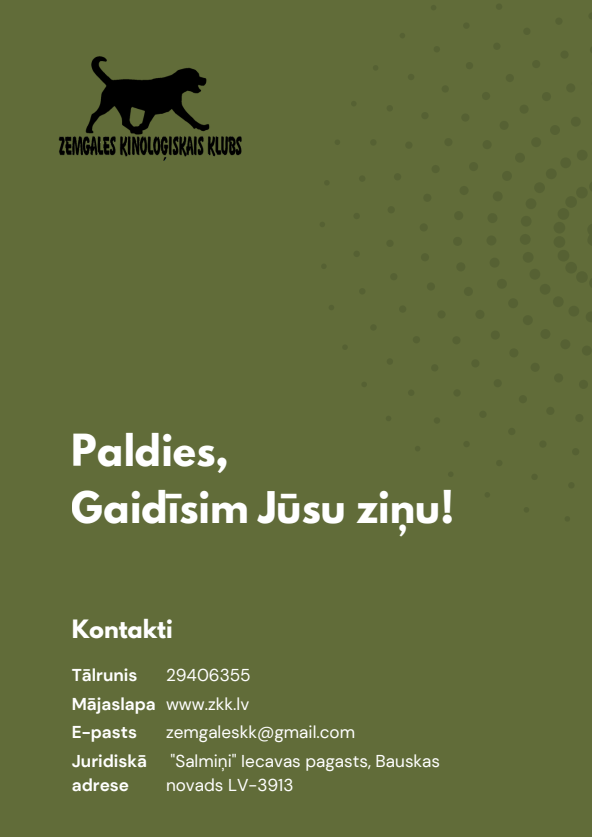 ZEMGALES KINOLOĢISKAIS KLUBS

Paldies,
Gaidīsim Jūsu ziņu!

Kontakti

Tālrunis 29406355
Mājaslapa www.zkk.lv
E-pasts zemgaleskk@gmail.com
Juridiskā adrese "Salmiņi" Iecavas pagasts, Bauskas novads LV-3913